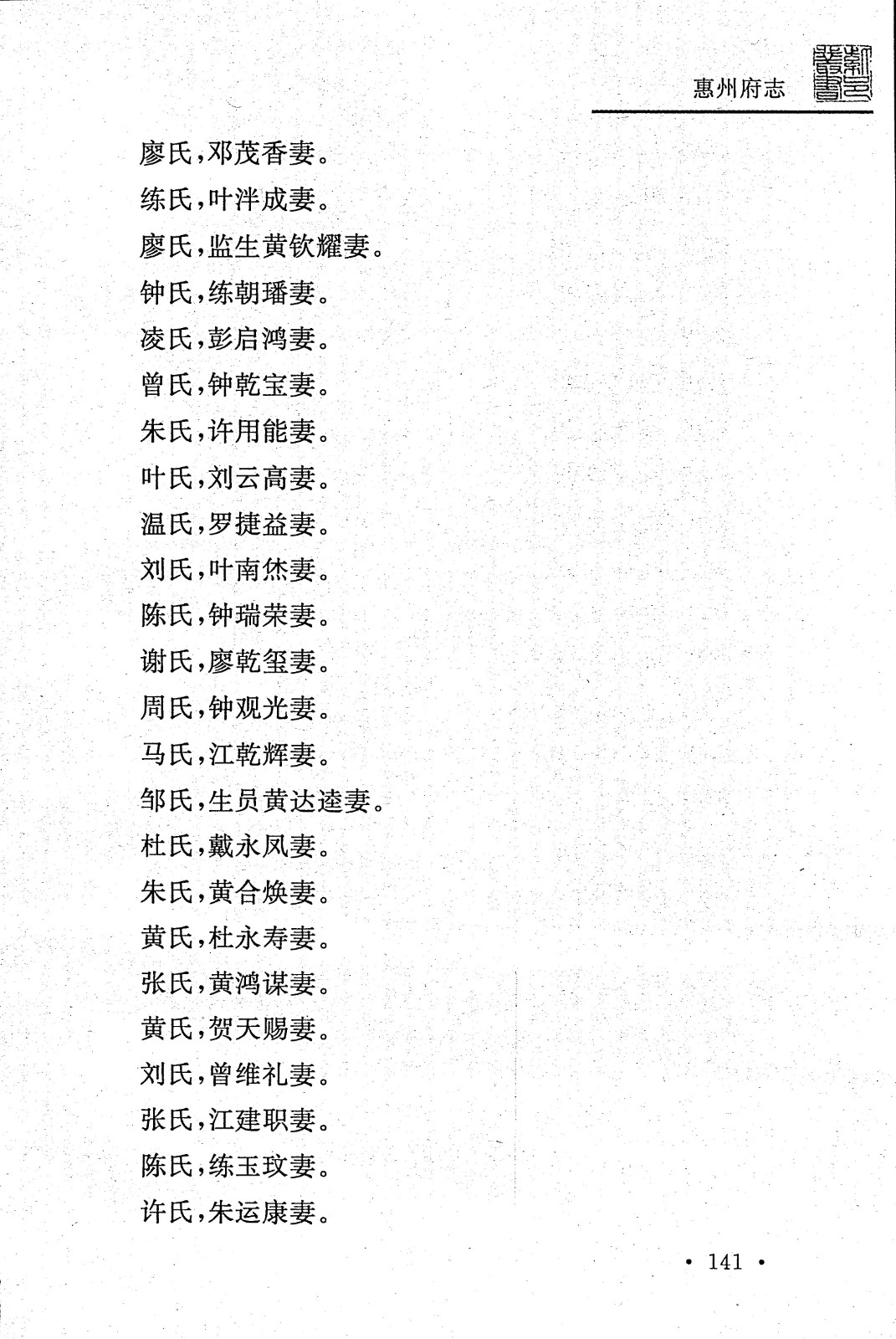 惠州府志

廖氏，邓茂香妻。

练氏，叶泮成妻。

廖氏，监生黄钦耀妻。

钟氏，练朝璠妻。

凌氏，彭启鸿妻。

曾氏，钟乾宝妻。

朱氏，许用能妻。

叶氏，刘云高妻。

温氏，罗捷益妻。

刘氏，叶南烋妻。

陈氏，钟瑞荣妻。

谢氏，廖乾玺妻。

周氏，钟观光妻。

马氏，江乾辉妻。

邹氏，生员黄达逵妻。

杜氏，戴永凤妻。

朱氏，黄合焕妻。

黄氏，杜永寿妻。

张氏，黄鸿谋妻。

黄氏，贺天赐妻。

刘氏，曾维礼妻。

张氏，江建职妻。

陈氏，练玉玟妻。

许氏，朱运康妻。

• 141 •